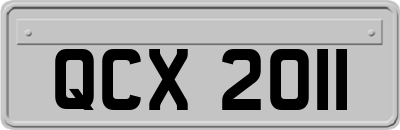 QCX 2011